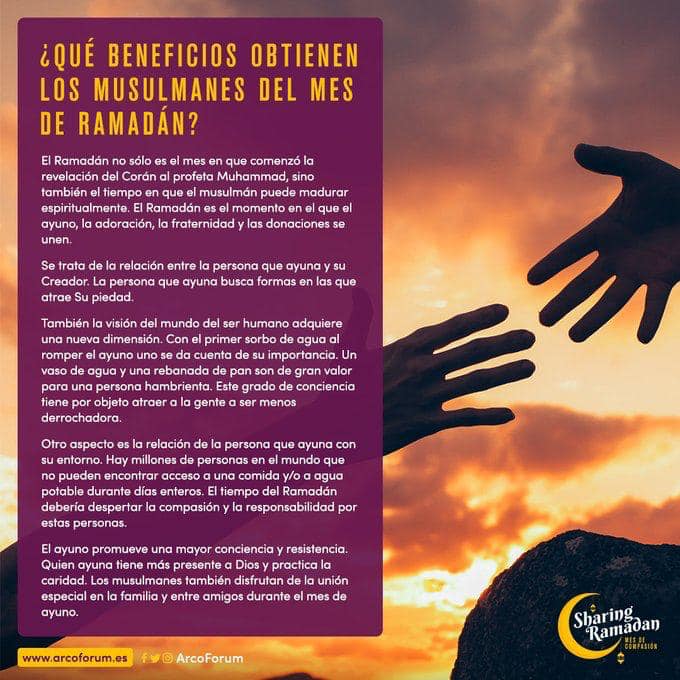 ¿QUÉ BENEFICIOS OBTIENEN LOS MUSULMANES DEL MES DE RAMADÁN?

El Ramadán no sólo es el mes en que comenzó la revelación del Corán al profeta Muhammad, sino también el tiempo en que el musulmán puede madurar espiritualmente. El Ramadán es el momento en el que el ayuno, la adoración, la fraternidad y las donaciones se unen.

Se trata de la relación entre la persona que ayuna y su Creador. La persona que ayuna busca formas en las que atrae Su piedad.

También la visión del mundo del ser humano adquiere una nueva dimensión. Con el primer sorbo de agua al romper el ayuno uno se da cuenta de su importancia. Un vaso de agua y una rebanada de pan son de gran valor para una persona hambrienta. Este grado de conciencia tiene por objeto atraer a la gente a ser menos derrochadora.

Otro aspecto es la relación de la persona que ayuna con su entorno. Hay millones de personas en el mundo que no pueden encontrar acceso a una comida y/o a agua potable durante días enteros. El tiempo del Ramadán debería despertar la compasión y la responsabilidad por estas personas.

El ayuno promueve una mayor conciencia y resistencia. Quien ayuna tiene más presente a Dios y practica la caridad. Los musulmanes también disfrutan de la unión especial en la familia y entre amigos durante el mes de ayuno.

www.arcoforum.es

ArcoForum

Sharing Ramadan
MES DE COMPASIÓN